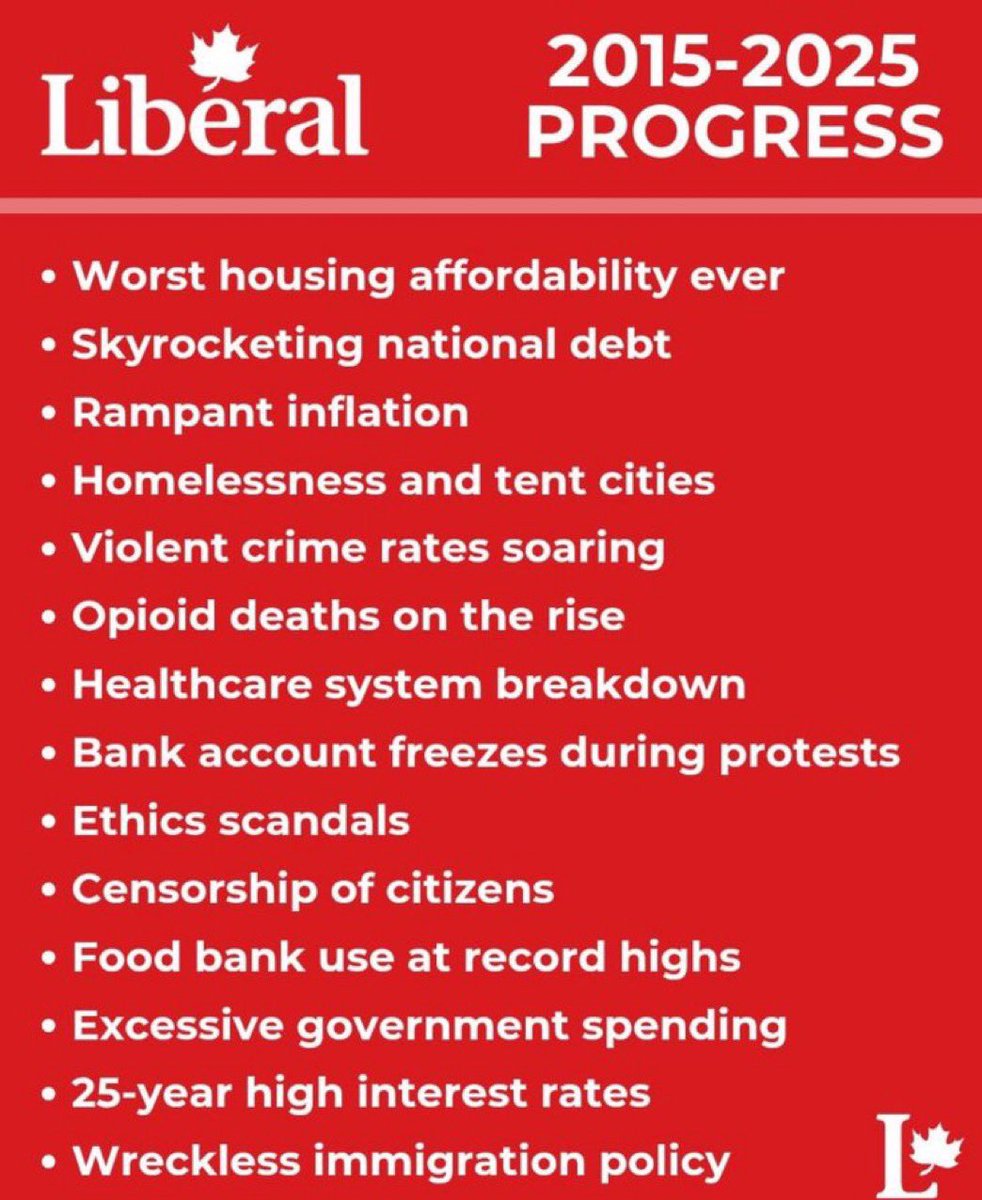 Liberal

2015-2025
PROGRESS

• Worst housing affordability ever
• Skyrocketing national debt
• Rampant inflation
• Homelessness and tent cities
• Violent crime rates soaring
• Opioid deaths on the rise
• Healthcare system breakdown
• Bank account freezes during protests
• Ethics scandals
• Censorship of citizens
• Food bank use at record highs
• Excessive government spending
• 25-year high interest rates
• Wreckless immigration policy

L